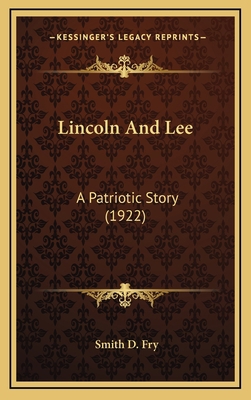 —KESSINGER'S LEGACY REPRINTS—

Lincoln And Lee

A Patriotic Story (1922)

Smith D. Fry